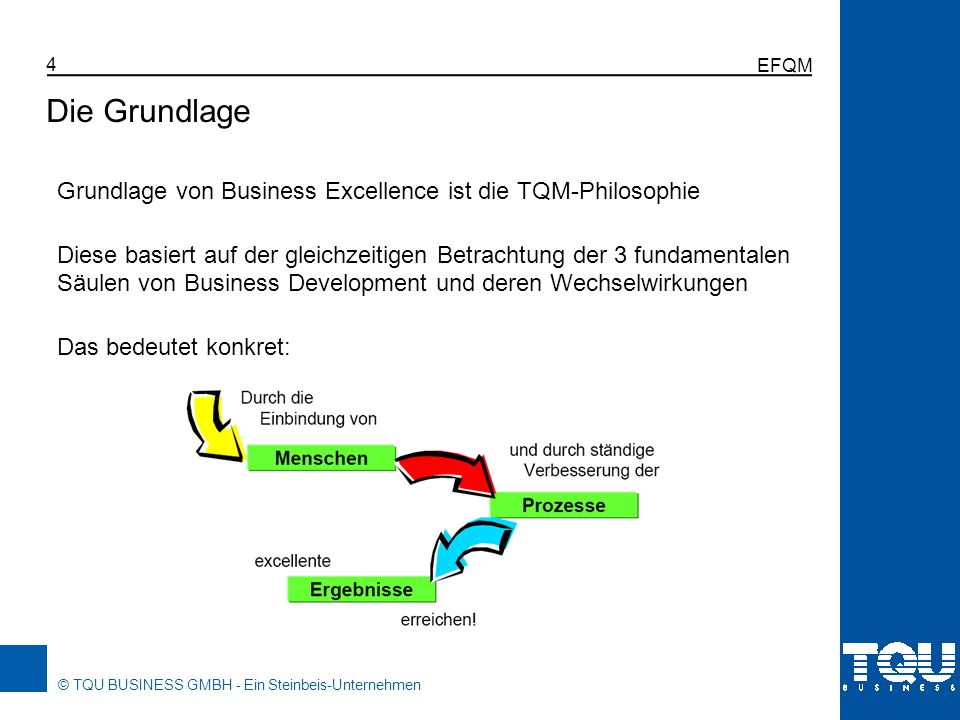 4 EFQM

Die Grundlage

Grundlage von Business Excellence ist die TQM-Philosophie

Diese basiert auf der gleichzeitigen Betrachtung der 3 fundamentalen Säulen von Business Development und deren Wechselwirkungen

Das bedeutet konkret:

Durch die Einbindung von

Menschen

und durch ständige Verbesserung der

Prozesse

excellente

Ergebnisse

erreichen!

© TQU BUSINESS GMBH - Ein Steinbeis-Unternehmen

TQU
BUSINESS